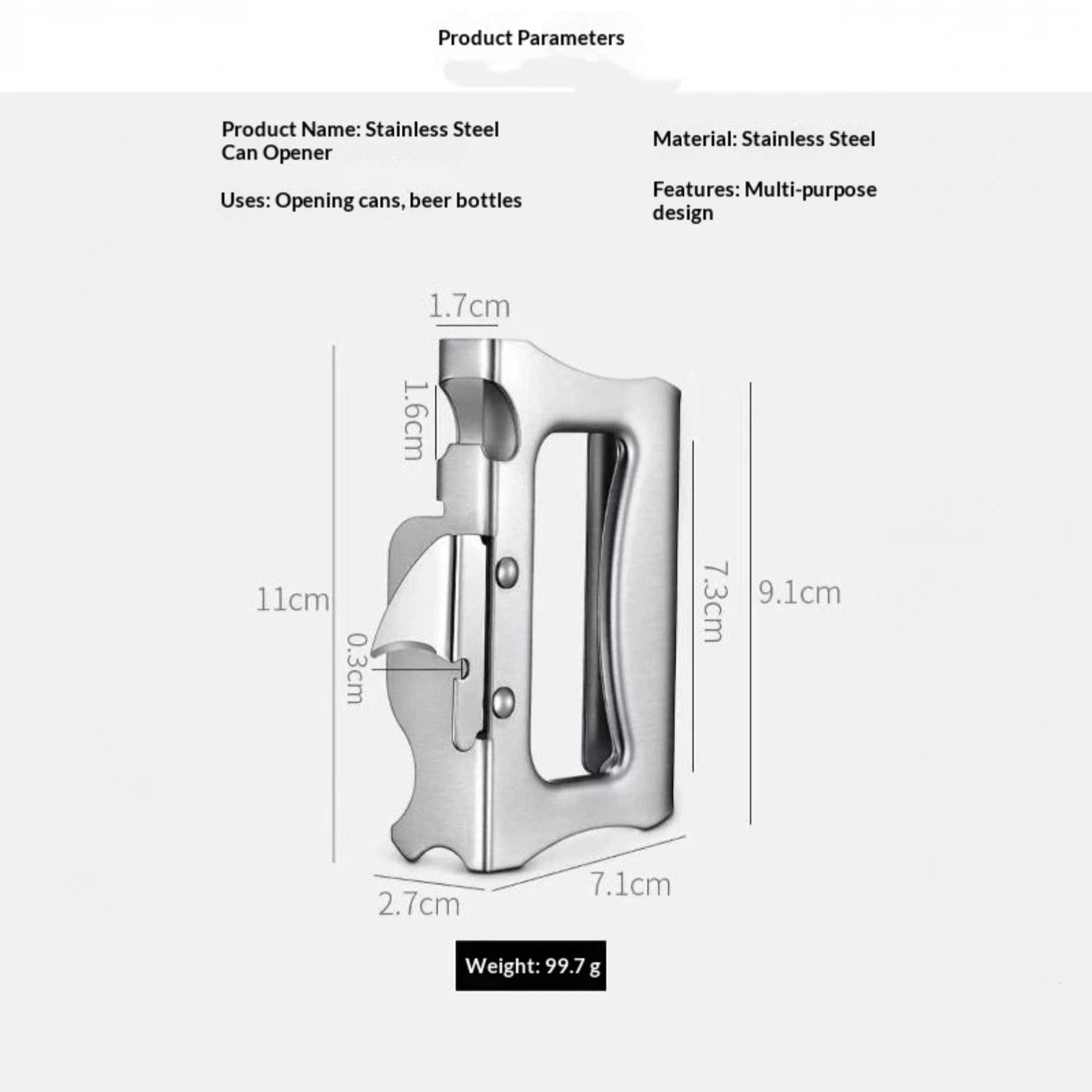 Product Parameters

Product Name: Stainless Steel Can Opener

Uses: Opening cans, beer bottles

Material: Stainless Steel

Features: Multi-purpose design

1.7cm

1.6cm

11cm

0.3cm

7.3cm

9.1cm

2.7cm

7.1cm

Weight: 99.7 g